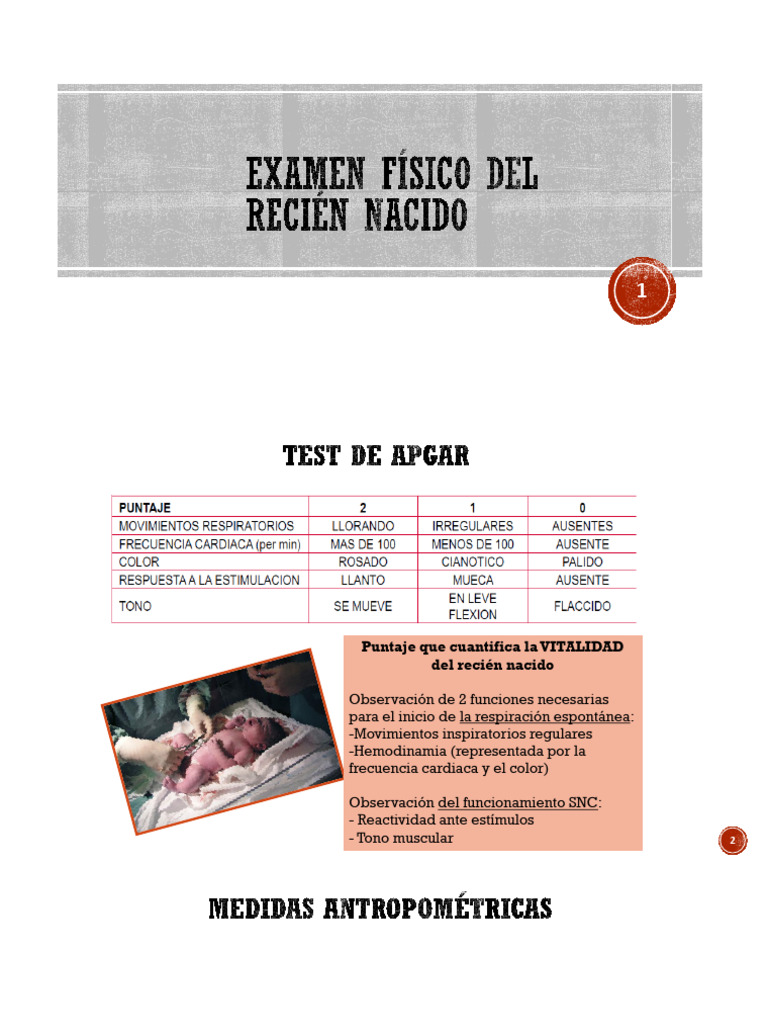 EXAMEN FÍSICO DEL RECIÉN NACIDO

1

TEST DE APGAR

| PUNTAJE | 2 | 1 | 0 |
|---|---|---|---|
| MOVIMIENTOS RESPIRATORIOS | LLORANDO | IRREGULARES | AUSENTES |
| FRECUENCIA CARDIACA (per min) | MAS DE 100 | MENOS DE 100 | AUSENTE |
| COLOR | ROSADO | CIANOTICO | PALIDO |
| RESPUESTA A LA ESTIMULACION | LLANTO | MUECA | AUSENTE |
| TONO | SE MUEVE | EN LEVE FLEXION | FLACCIDO |

Puntaje que cuantifica la VITALIDAD del recién nacido

Observación de 2 funciones necesarias para el inicio de la respiración espontánea:
-Movimientos inspiratorios regulares
-Hemodinamia (representada por la frecuencia cardiaca y el color)

Observación del funcionamiento SNC:
- Reactividad ante estímulos
- Tono muscular

2

MEDIDAS ANTROPOMÉTRICAS